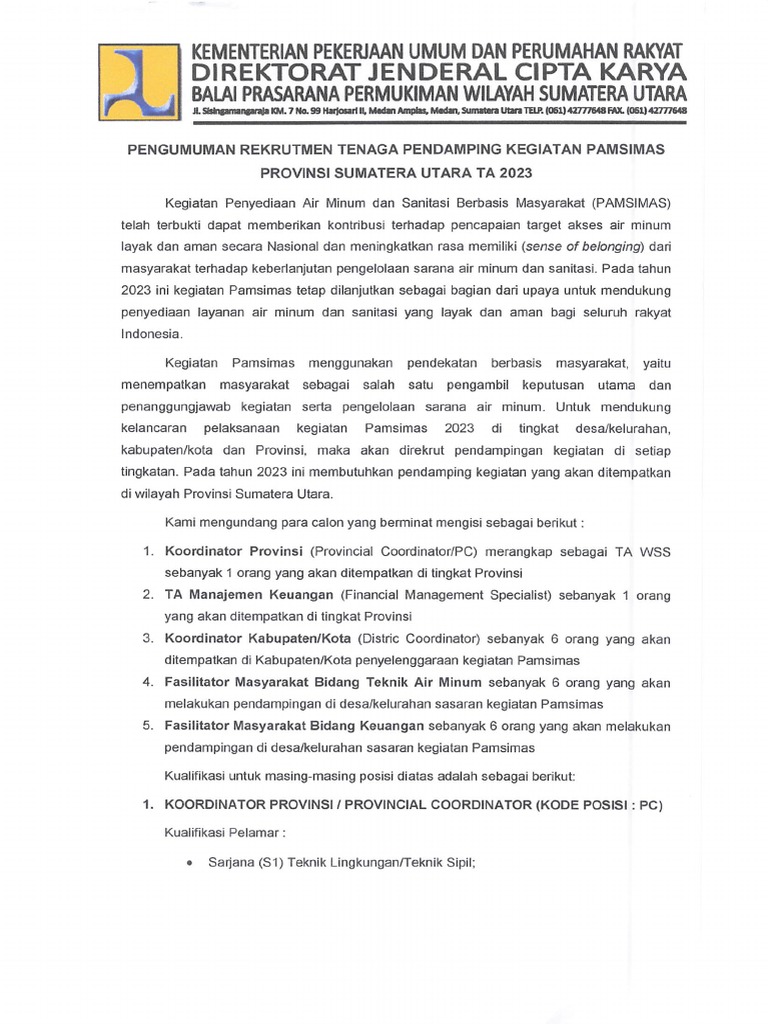 KEMENTERIAN PEKERJAAN UMUM DAN PERUMAHAN RAKYAT
DIREKTORAT JENDERAL CIPTA KARYA
BALAI PRASARANA PERMUKIMAN WILAYAH SUMATERA UTARA
Jl. Sisingamangaraja KM. 7 No. 99 Harjosari II, Medan Amplas, Medan, Sumatera Utara TELP. (061) 42777648 FAX. (061) 42777648

PENGUMUMAN REKRUTMEN TENAGA PENDAMPING KEGIATAN PAMSIMAS PROVINSI SUMATERA UTARA TA 2023

Kegiatan Penyediaan Air Minum dan Sanitasi Berbasis Masyarakat (PAMSIMAS) telah terbukti dapat memberikan kontribusi terhadap pencapaian target akses air minum layak dan aman secara Nasional dan meningkatkan rasa memiliki (sense of belonging) dari masyarakat terhadap keberlanjutan pengelolaan sarana air minum dan sanitasi. Pada tahun 2023 ini kegiatan Pamsimas tetap dilanjutkan sebagai bagian dari upaya untuk mendukung penyediaan layanan air minum dan sanitasi yang layak dan aman bagi seluruh rakyat Indonesia.

Kegiatan Pamsimas menggunakan pendekatan berbasis masyarakat, yaitu menempatkan masyarakat sebagai salah satu pengambil keputusan utama dan penanggungjawab kegiatan serta pengelolaan sarana air minum. Untuk mendukung kelancaran pelaksanaan kegiatan Pamsimas 2023 di tingkat desa/kelurahan, kabupaten/kota dan Provinsi, maka akan direkrut pendampingan kegiatan di setiap tingkatan. Pada tahun 2023 ini membutuhkan pendamping kegiatan yang akan ditempatkan di wilayah Provinsi Sumatera Utara.

Kami mengundang para calon yang berminat mengisi sebagai berikut :

1. Koordinator Provinsi (Provincial Coordinator/PC) merangkap sebagai TA WSS sebanyak 1 orang yang akan ditempatkan di tingkat Provinsi
2. TA Manajemen Keuangan (Financial Management Specialist) sebanyak 1 orang yang akan ditempatkan di tingkat Provinsi
3. Koordinator Kabupaten/Kota (Distric Coordinator) sebanyak 6 orang yang akan ditempatkan di Kabupaten/Kota penyelenggaraan kegiatan Pamsimas
4. Fasilitator Masyarakat Bidang Teknik Air Minum sebanyak 6 orang yang akan melakukan pendampingan di desa/kelurahan sasaran kegiatan Pamsimas
5. Fasilitator Masyarakat Bidang Keuangan sebanyak 6 orang yang akan melakukan pendampingan di desa/kelurahan sasaran kegiatan Pamsimas

Kualifikasi untuk masing-masing posisi diatas adalah sebagai berikut:

1. KOORDINATOR PROVINSI / PROVINCIAL COORDINATOR (KODE POSISI : PC)

Kualifikasi Pelamar :

• Sarjana (S1) Teknik Lingkungan/Teknik Sipil;